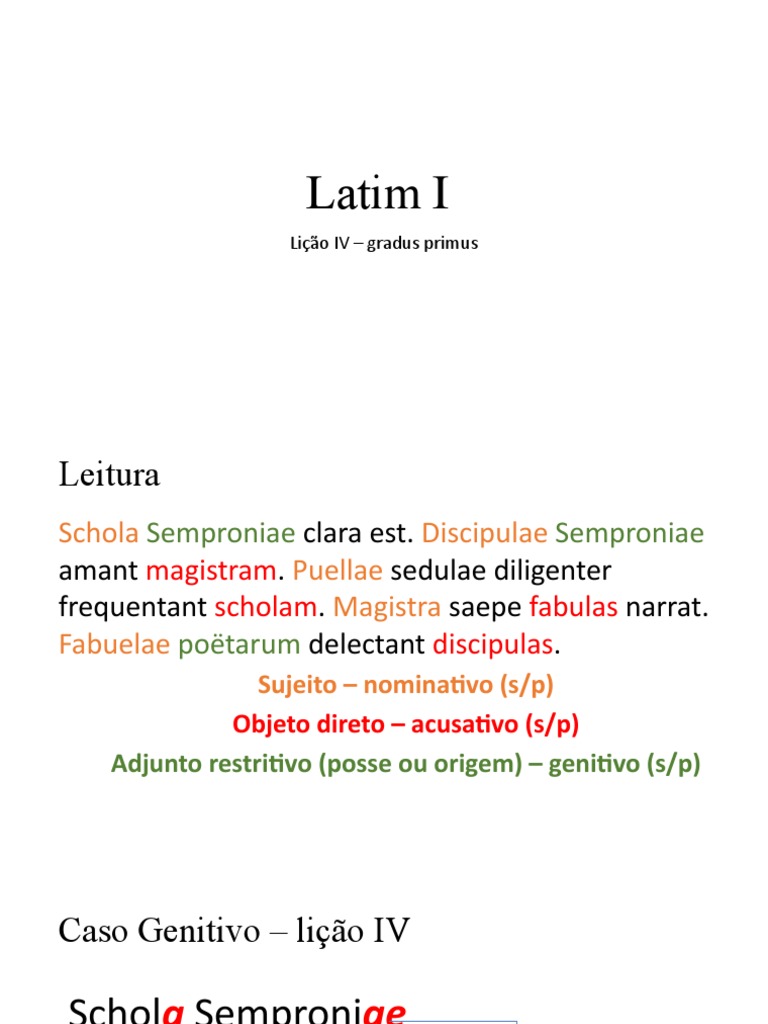 Latim I

Lição IV – gradus primus

Leitura

Schola Semproniae clara est. Discipulae Semproniae amant magistram. Puellae sedulae diligenter frequentant scholam. Magistra saepe fabulas narrat. Fabuelae poëtarum delectant discipulas.

Sujeito – nominativo (s/p)

Objeto direto – acusativo (s/p)

Adjunto restritivo (posse ou origem) – genitivo (s/p)

Caso Genitivo – lição IV

Schola Semproniae